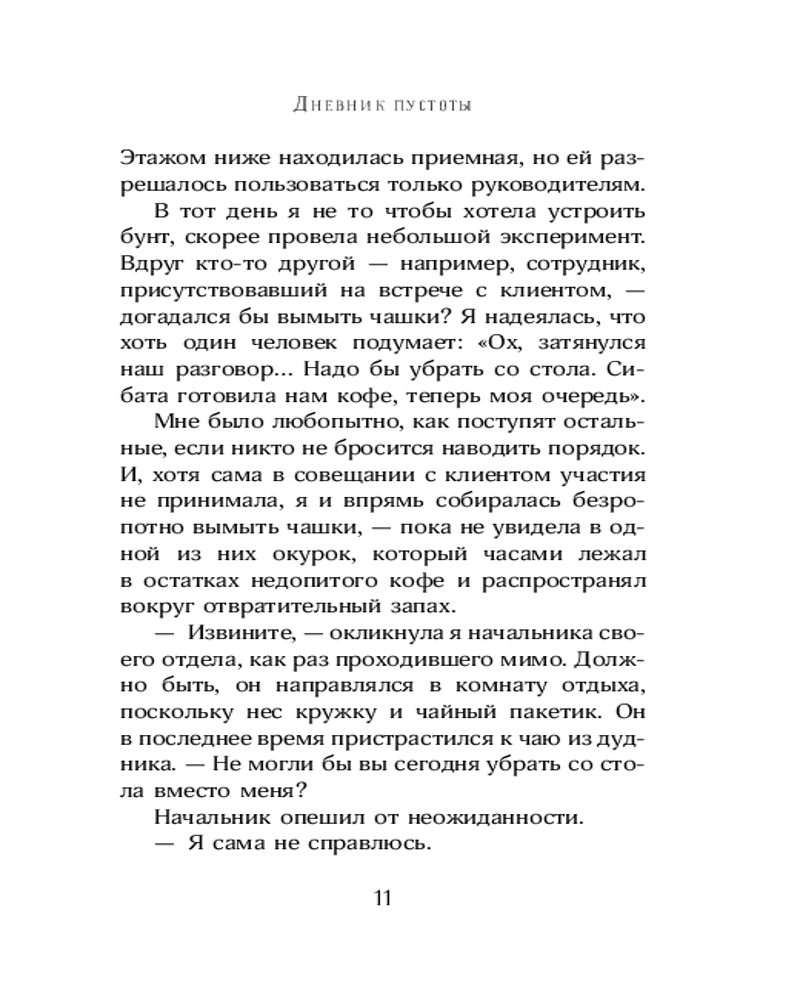 Дневник пустоты

Этажом ниже находилась приемная, но ей разрешалось пользоваться только руководителям.

В тот день я не то чтобы хотела устроить бунт, скорее провела небольшой эксперимент. Вдруг кто-то другой — например, сотрудник, присутствовавший на встрече с клиентом, — догадался бы вымыть чашки? Я надеялась, что хоть один человек подумает: «Ох, затянулся наш разговор... Надо бы убрать со стола. Сибата готовила нам кофе, теперь моя очередь».

Мне было любопытно, как поступят остальные, если никто не бросится наводить порядок. И, хотя сама в совещании с клиентом участия не принимала, я и впрямь собиралась безропотно вымыть чашки, — пока не увидела в одной из них окурок, который часами лежал в остатках недопитого кофе и распространял вокруг отвратительный запах.

— Извините, — окликнула я начальника своего отдела, как раз проходившего мимо. Должно быть, он направлялся в комнату отдыха, поскольку нес кружку и чайный пакетик. Он в последнее время пристрастился к чаю из дудника. — Не могли бы вы сегодня убрать со стола вместо меня?

Начальник опешил от неожиданности.

— Я сама не справлюсь.

11